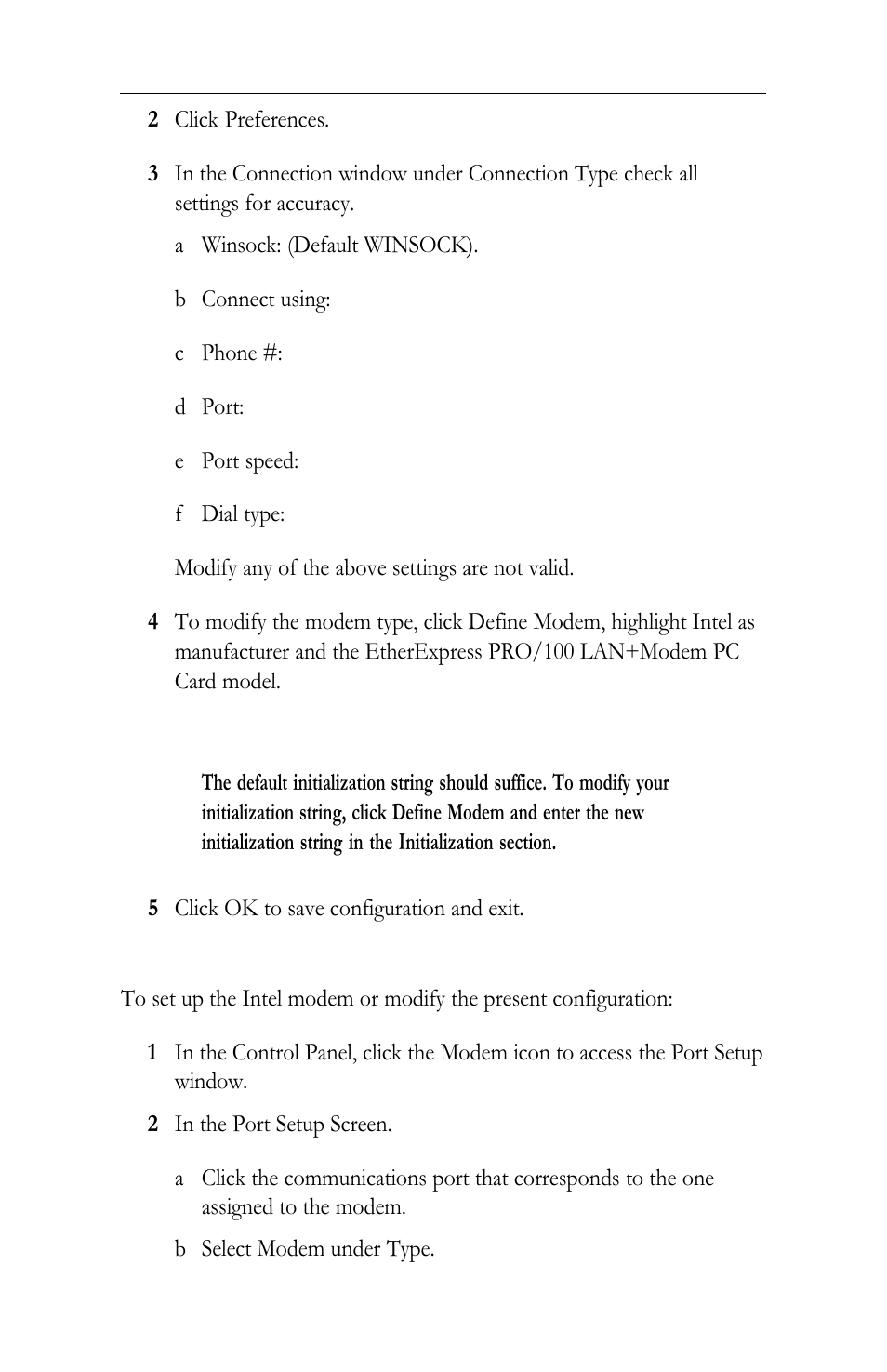 2 Click Preferences.

3 In the Connection window under Connection Type check all settings for accuracy.

a Winsock: (Default WINSOCK).

b Connect using:

c Phone #:

d Port:

e Port speed:

f Dial type:

Modify any of the above settings are not valid.

4 To modify the modem type, click Define Modem, highlight Intel as manufacturer and the EtherExpress PRO/100 LAN+Modem PC Card model.

The default initialization string should suffice. To modify your initialization string, click Define Modem and enter the new initialization string in the Initialization section.

5 Click OK to save configuration and exit.

To set up the Intel modem or modify the present configuration:

1 In the Control Panel, click the Modem icon to access the Port Setup window.

2 In the Port Setup Screen.

a Click the communications port that corresponds to the one assigned to the modem.

b Select Modem under Type.